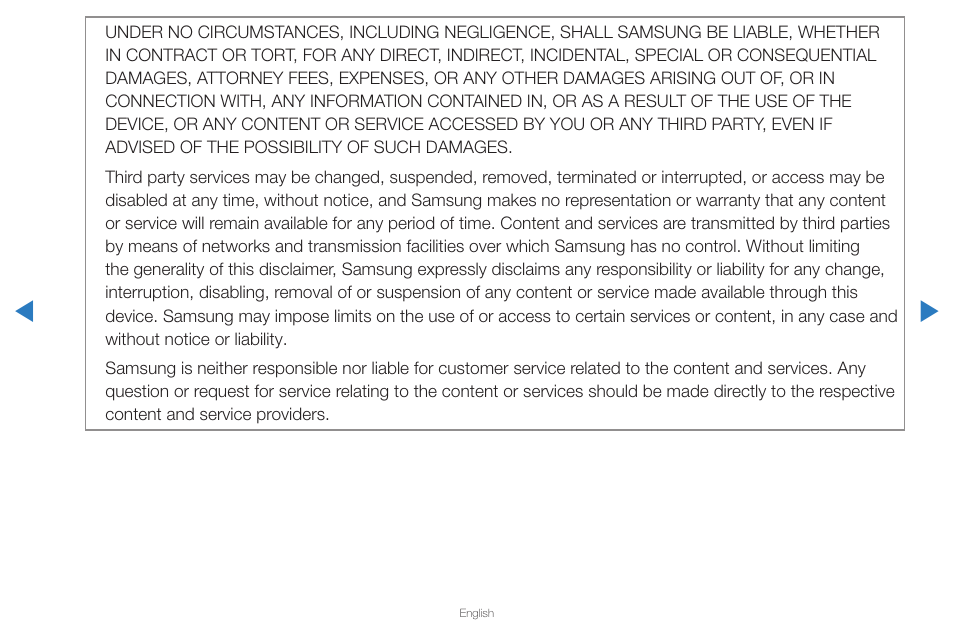 UNDER NO CIRCUMSTANCES, INCLUDING NEGLIGENCE, SHALL SAMSUNG BE LIABLE, WHETHER IN CONTRACT OR TORT, FOR ANY DIRECT, INDIRECT, INCIDENTAL, SPECIAL OR CONSEQUENTIAL DAMAGES, ATTORNEY FEES, EXPENSES, OR ANY OTHER DAMAGES ARISING OUT OF, OR IN CONNECTION WITH, ANY INFORMATION CONTAINED IN, OR AS A RESULT OF THE USE OF THE DEVICE, OR ANY CONTENT OR SERVICE ACCESSED BY YOU OR ANY THIRD PARTY, EVEN IF ADVISED OF THE POSSIBILITY OF SUCH DAMAGES.

Third party services may be changed, suspended, removed, terminated or interrupted, or access may be disabled at any time, without notice, and Samsung makes no representation or warranty that any content or service will remain available for any period of time. Content and services are transmitted by third parties by means of networks and transmission facilities over which Samsung has no control. Without limiting the generality of this disclaimer, Samsung expressly disclaims any responsibility or liability for any change, interruption, disabling, removal of or suspension of any content or service made available through this device. Samsung may impose limits on the use of or access to certain services or content, in any case and without notice or liability.

Samsung is neither responsible nor liable for customer service related to the content and services. Any question or request for service relating to the content or services should be made directly to the respective content and service providers.

English